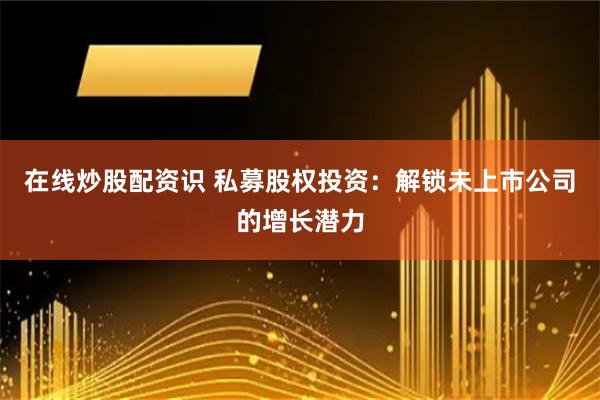 在线炒股配资识 私募股权投资：解锁未上市公司的增长潜力